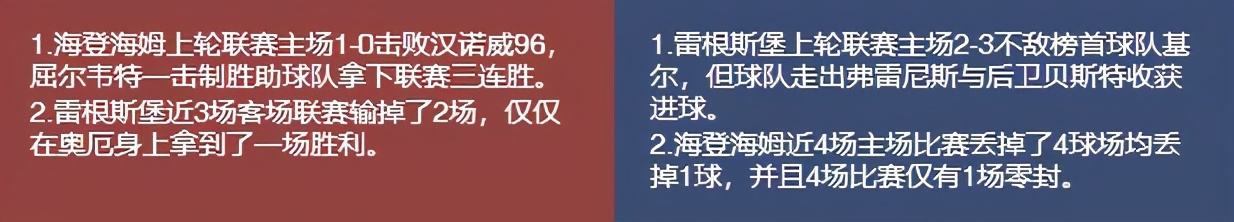 1.海登海姆上轮联赛主场1-0击败汉诺威96，屈尔韦特一击制胜助球队拿下联赛三连胜。
2.雷根斯堡近3场客场联赛输掉了2场，仅仅在奥厄身上拿到了一场胜利。

1.雷根斯堡上轮联赛主场2-3不敌榜首球队基尔，但球队走出弗雷尼斯与后卫贝斯特收获进球。
2.海登海姆近4场主场比赛丢掉了4球场均丢掉1球，并且4场比赛仅有1场零封。